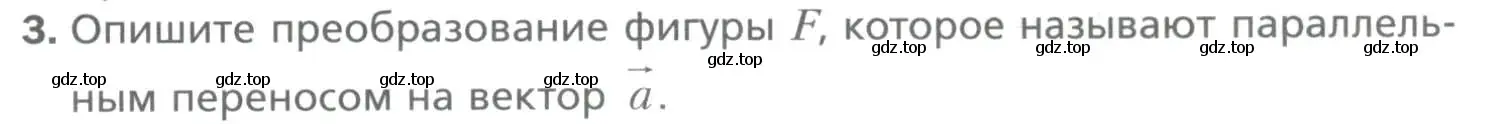 3. Опишите преобразование фигуры $F$, которое называют параллельным переносом на вектор $\vec{a}$.

gdz.top gdz.top gdz.top gdz.top gdz.top gdz.top gdz.top gdz.top gdz.top